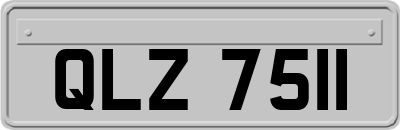 QLZ 7511